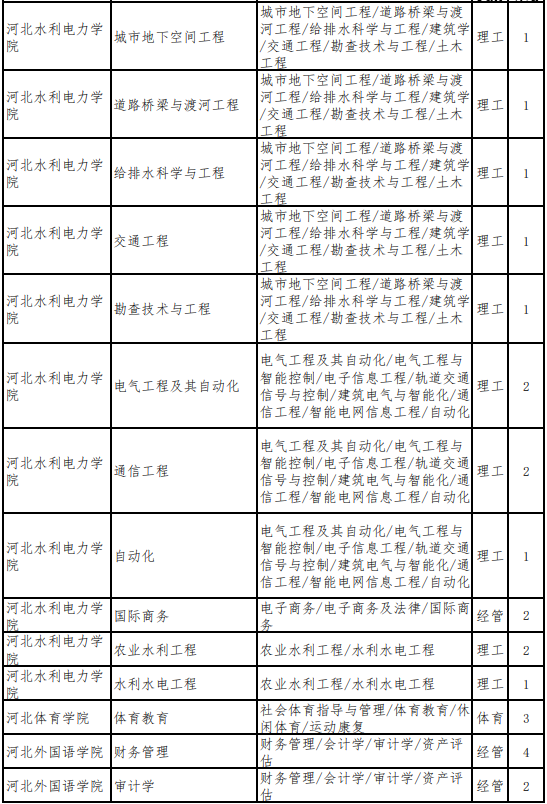 | 河北水利电力学院 | 城市地下空间工程 | 城市地下空间工程/道路桥梁与渡河工程/给排水科学与工程/建筑学/交通工程/勘查技术与工程/土木工程 | 理工 | 1 |
|---|---|---|---|---|
| 河北水利电力学院 | 道路桥梁与渡河工程 | 城市地下空间工程/道路桥梁与渡河工程/给排水科学与工程/建筑学/交通工程/勘查技术与工程/土木工程 | 理工 | 1 |
| 河北水利电力学院 | 给排水科学与工程 | 城市地下空间工程/道路桥梁与渡河工程/给排水科学与工程/建筑学/交通工程/勘查技术与工程/土木工程 | 理工 | 1 |
| 河北水利电力学院 | 交通工程 | 城市地下空间工程/道路桥梁与渡河工程/给排水科学与工程/建筑学/交通工程/勘查技术与工程/土木工程 | 理工 | 1 |
| 河北水利电力学院 | 勘查技术与工程 | 城市地下空间工程/道路桥梁与渡河工程/给排水科学与工程/建筑学/交通工程/勘查技术与工程/土木工程 | 理工 | 1 |
| 河北水利电力学院 | 电气工程及其自动化 | 电气工程及其自动化/电气工程与智能控制/电子信息工程/轨道交通信号与控制/建筑电气与智能化/通信工程/智能电网信息工程/自动化 | 理工 | 2 |
| 河北水利电力学院 | 通信工程 | 电气工程及其自动化/电气工程与智能控制/电子信息工程/轨道交通信号与控制/建筑电气与智能化/通信工程/智能电网信息工程/自动化 | 理工 | 2 |
| 河北水利电力学院 | 自动化 | 电气工程及其自动化/电气工程与智能控制/电子信息工程/轨道交通信号与控制/建筑电气与智能化/通信工程/智能电网信息工程/自动化 | 理工 | 1 |
| 河北水利电力学院 | 国际商务 | 电子商务/电子商务及法律/国际商务 | 经管 | 2 |
| 河北水利电力学院 | 农业水利工程 | 农业水利工程/水利水电工程 | 理工 | 2 |
| 河北水利电力学院 | 水利水电工程 | 农业水利工程/水利水电工程 | 理工 | 1 |
| 河北体育学院 | 体育教育 | 社会体育指导与管理/体育教育/休闲体育/运动康复 | 体育 | 3 |
| 河北外国语学院 | 财务管理 | 财务管理/会计学/审计学/资产评估 | 经管 | 4 |
| 河北外国语学院 | 审计学 | 财务管理/会计学/审计学/资产评估 | 经管 | 2 |